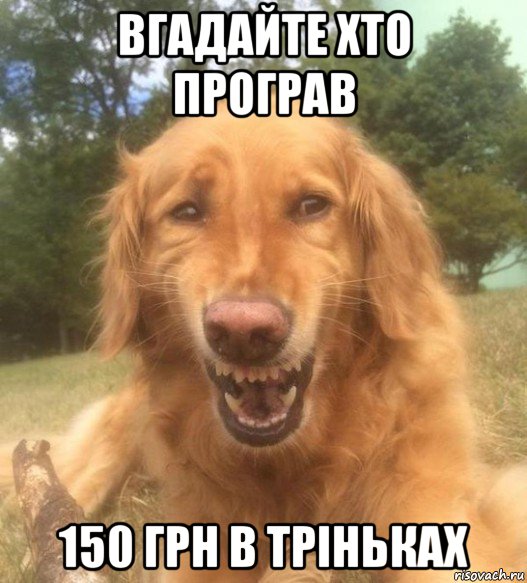 ВГАДАЙТЕ ХТО ПРОГРАВ

150 ГРН В ТРІНЬКАХ

risovach.ru